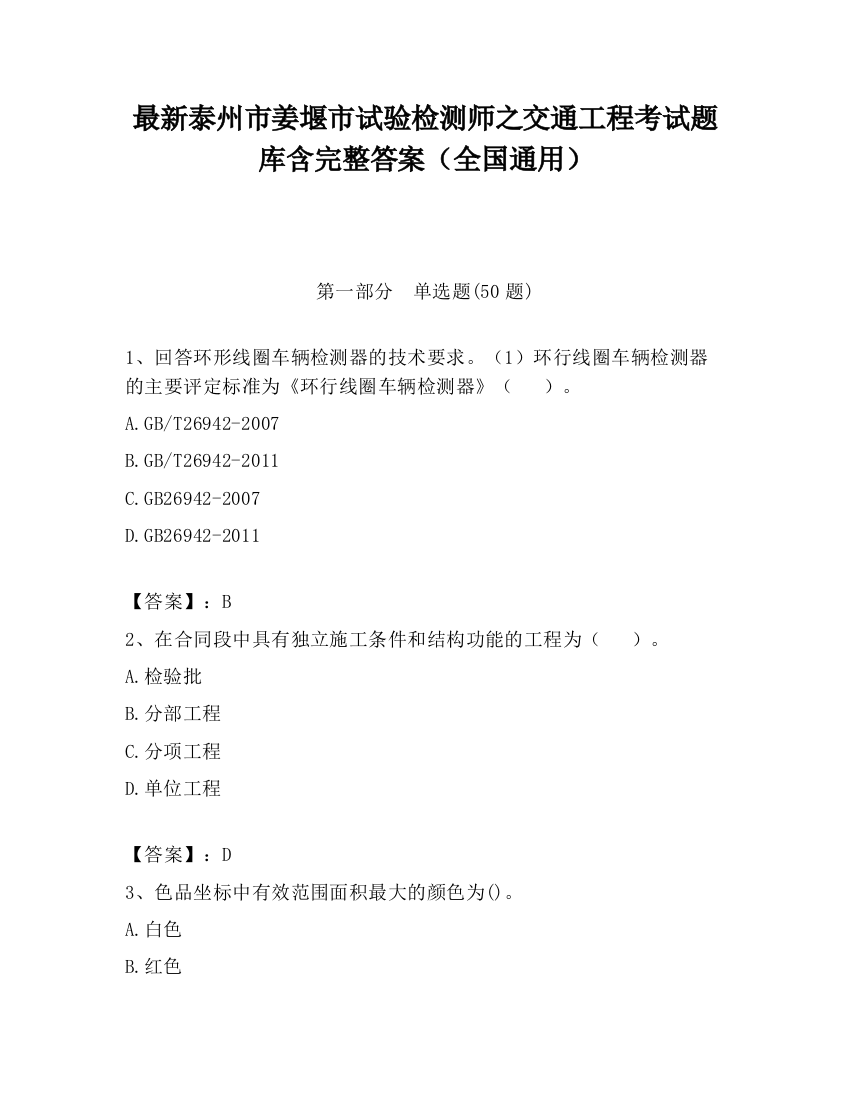 最新泰州市姜堰市试验检测师之交通工程考试题库含完整答案（全国通用）

第一部分　单选题(50 题)

1、回答环形线圈车辆检测器的技术要求。（1）环行线圈车辆检测器的主要评定标准为《环行线圈车辆检测器》（　　）。

A.GB/T26942-2007

B.GB/T26942-2011

C.GB26942-2007

D.GB26942-2011

【答案】：B

2、在合同段中具有独立施工条件和结构功能的工程为（　　）。

A.检验批

B.分部工程

C.分项工程

D.单位工程

【答案】：D

3、色品坐标中有效范围面积最大的颜色为()。

A.白色

B.红色